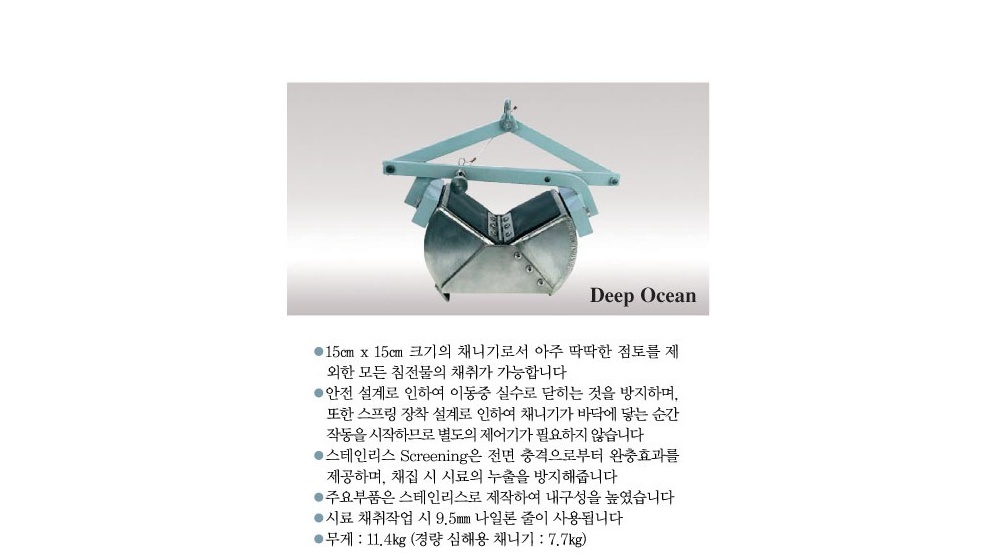 Deep Ocean

●15㎝ x 15㎝ 크기의 채니기로서 아주 딱딱한 점토를 제외한 모든 침전물의 채취가 가능합니다

●안전 설계로 인하여 이동중 실수로 닫히는 것을 방지하며, 또한 스프링 장착 설계로 인하여 채니기가 바닥에 닿는 순간 작동을 시작하므로 별도의 제어기가 필요하지 않습니다

●스테인리스 Screening은 전면 충격으로부터 완충효과를 제공하며, 채집 시 시료의 누출을 방지해줍니다

●주요부품은 스테인리스로 제작하여 내구성을 높였습니다

●시료 채취작업 시 9.5㎜ 나일론 줄이 사용됩니다

●무게 : 11.4kg (경량 심해용 채니기 : 7.7kg)